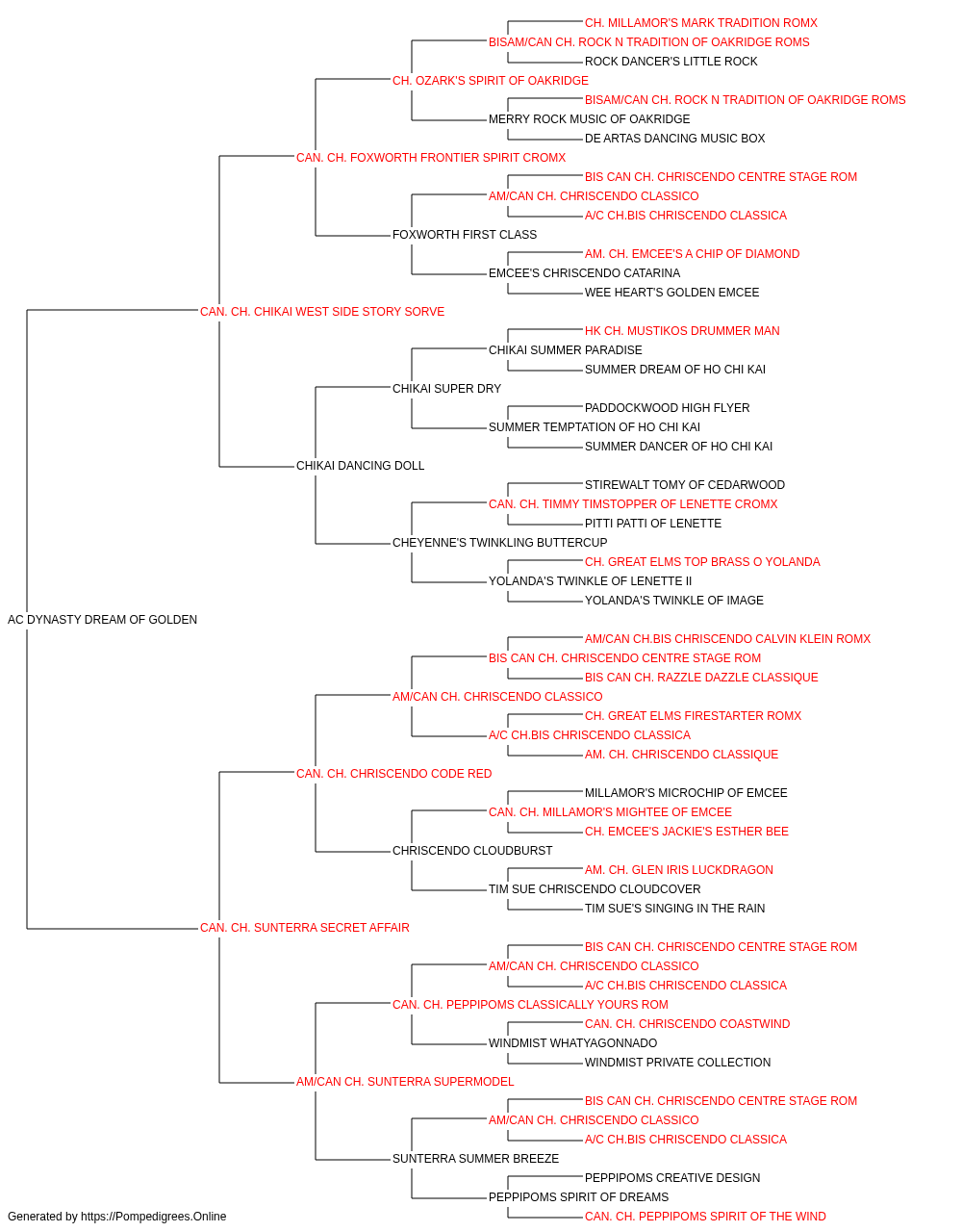 CH. MILLAMOR'S MARK TRADITION ROMX
BISAM/CAN CH. ROCK N TRADITION OF OAKRIDGE ROMS
ROCK DANCER'S LITTLE ROCK
CH. OZARK'S SPIRIT OF OAKRIDGE
BISAM/CAN CH. ROCK N TRADITION OF OAKRIDGE ROMS
MERRY ROCK MUSIC OF OAKRIDGE
DE ARTAS DANCING MUSIC BOX
CAN. CH. FOXWORTH FRONTIER SPIRIT CROMX
BIS CAN CH. CHRISCENDO CENTRE STAGE ROM
AM/CAN CH. CHRISCENDO CLASSICO
A/C CH.BIS CHRISCENDO CLASSICA
FOXWORTH FIRST CLASS
AM. CH. EMCEE'S A CHIP OF DIAMOND
EMCEE'S CHRISCENDO CATARINA
WEE HEART'S GOLDEN EMCEE
CAN. CH. CHIKAI WEST SIDE STORY SORVE
HK CH. MUSTIKOS DRUMMER MAN
CHIKAI SUMMER PARADISE
SUMMER DREAM OF HO CHI KAI
CHIKAI SUPER DRY
PADDOCKWOOD HIGH FLYER
SUMMER TEMPTATION OF HO CHI KAI
SUMMER DANCER OF HO CHI KAI
CHIKAI DANCING DOLL
STIREWALT TOMY OF CEDARWOOD
CAN. CH. TIMMY TIMSTOPPER OF LENETTE CROMX
PITTI PATTI OF LENETTE
CHEYENNE'S TWINKLING BUTTERCUP
CH. GREAT ELMS TOP BRASS O YOLANDA
YOLANDA'S TWINKLE OF LENETTE II
YOLANDA'S TWINKLE OF IMAGE
AC DYNASTY DREAM OF GOLDEN
AM/CAN CH.BIS CHRISCENDO CALVIN KLEIN ROMX
BIS CAN CH. CHRISCENDO CENTRE STAGE ROM
BIS CAN CH. RAZZLE DAZZLE CLASSIQUE
AM/CAN CH. CHRISCENDO CLASSICO
CH. GREAT ELMS FIRESTARTER ROMX
A/C CH.BIS CHRISCENDO CLASSICA
AM. CH. CHRISCENDO CLASSIQUE
CAN. CH. CHRISCENDO CODE RED
MILLAMOR'S MICROCHIP OF EMCEE
CAN. CH. MILLAMOR'S MIGHTEE OF EMCEE
CH. EMCEE'S JACKIE'S ESTHER BEE
CHRISCENDO CLOUDBURST
AM. CH. GLEN IRIS LUCKDRAGON
TIM SUE CHRISCENDO CLOUDCOVER
TIM SUE'S SINGING IN THE RAIN
CAN. CH. SUNTERRA SECRET AFFAIR
BIS CAN CH. CHRISCENDO CENTRE STAGE ROM
AM/CAN CH. CHRISCENDO CLASSICO
A/C CH.BIS CHRISCENDO CLASSICA
CAN. CH. PEPPIPOMS CLASSICALLY YOURS ROM
CAN. CH. CHRISCENDO COASTWIND
WINDMIST WHATYAGONNADO
WINDMIST PRIVATE COLLECTION
AM/CAN CH. SUNTERRA SUPERMODEL
BIS CAN CH. CHRISCENDO CENTRE STAGE ROM
AM/CAN CH. CHRISCENDO CLASSICO
A/C CH.BIS CHRISCENDO CLASSICA
SUNTERRA SUMMER BREEZE
PEPPIPOMS CREATIVE DESIGN
PEPPIPOMS SPIRIT OF DREAMS
CAN. CH. PEPPIPOMS SPIRIT OF THE WIND
Generated by https://Pompedigrees.Online